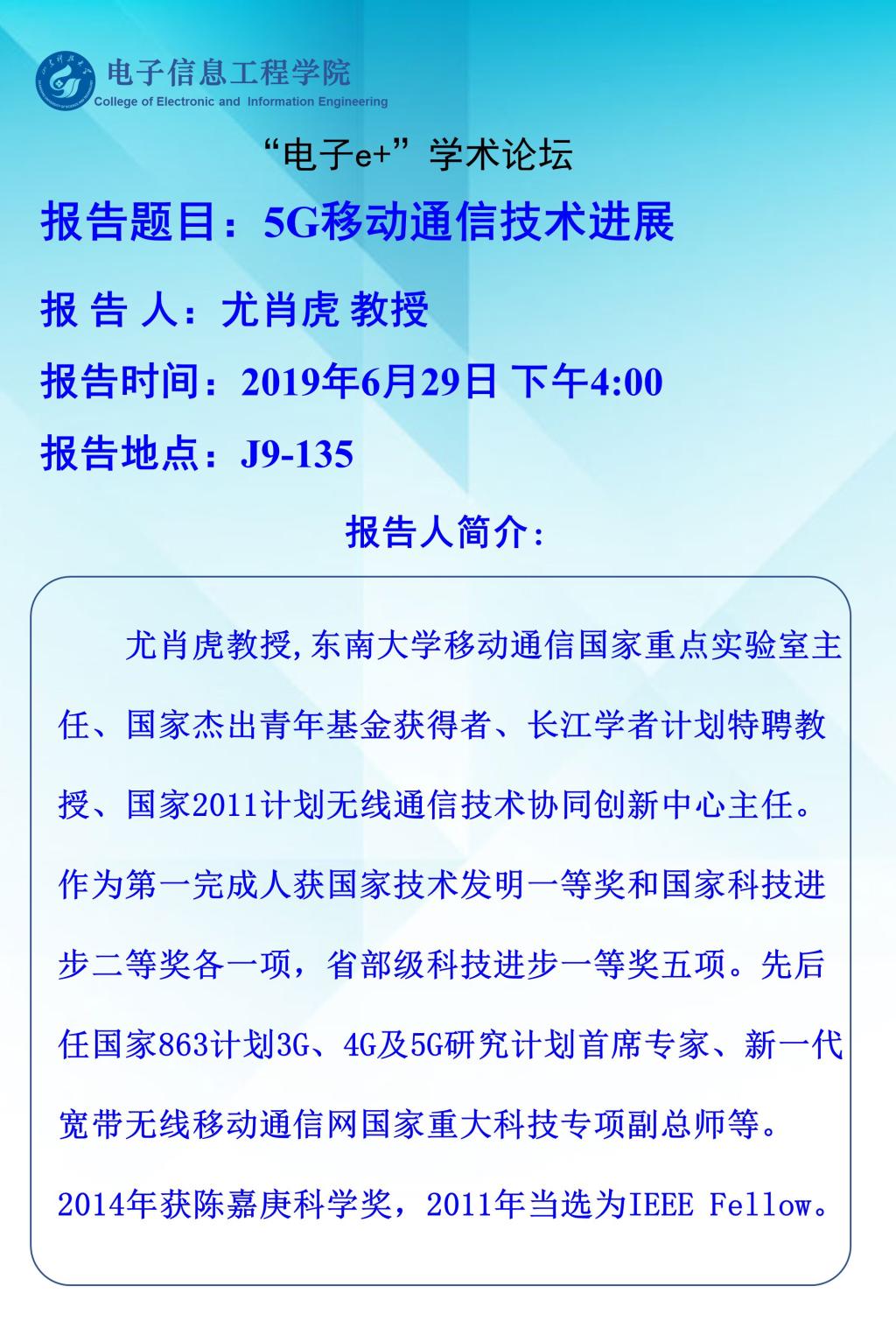 电子信息工程学院
College of Electronic and Information Engineering

“电子e+”学术论坛

报告题目：5G移动通信技术进展

报 告 人：尤肖虎 教授

报告时间：2019年6月29日 下午4:00

报告地点：J9-135

报告人简介：

尤肖虎教授,东南大学移动通信国家重点实验室主任、国家杰出青年基金获得者、长江学者计划特聘教授、国家2011计划无线通信技术协同创新中心主任。作为第一完成人获国家技术发明一等奖和国家科技进步二等奖各一项，省部级科技进步一等奖五项。先后任国家863计划3G、4G及5G研究计划首席专家、新一代宽带无线移动通信网国家重大科技专项副总师等。2014年获陈嘉庚科学奖，2011年当选为IEEE Fellow。